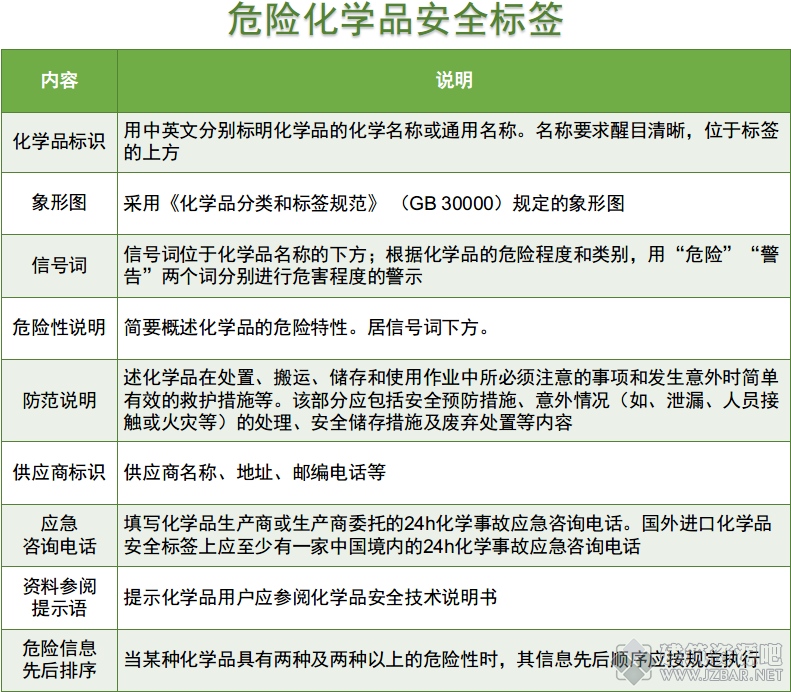 危险化学品安全标签

| 内容 | 说明 |
|---|---|
| 化学品标识 | 用中英文分别标明化学品的化学名称或通用名称。名称要求醒目清晰，位于标签的上方 |
| 象形图 | 采用《化学品分类和标签规范》（GB 30000）规定的象形图 |
| 信号词 | 信号词位于化学品名称的下方；根据化学品的危险程度和类别，用“危险”“警告”两个词分别进行危害程度的警示 |
| 危险性说明 | 简要概述化学品的危险特性。居信号词下方。 |
| 防范说明 | 述化学品在处置、搬运、储存和使用作业中所必须注意的事项和发生意外时简单有效的救护措施等。该部分应包括安全预防措施、意外情况（如、泄漏、人员接触或火灾等）的处理、安全储存措施及废弃处置等内容 |
| 供应商标识 | 供应商名称、地址、邮编电话等 |
| 应急咨询电话 | 填写化学品生产商或生产商委托的24h化学事故应急咨询电话。国外进口化学品安全标签上应至少有一家中国境内的24h化学事故应急咨询电话 |
| 资料参阅提示语 | 提示化学品用户应参阅化学品安全技术说明书 |
| 危险信息先后排序 | 当某种化学品具有两种及两种以上的危险性时，其信息先后顺序应按规定执行 |

建筑资源吧
WWW.JZBAR.NET